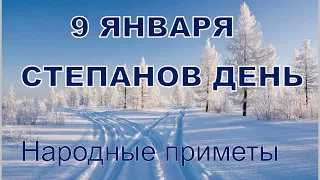 9 ЯНВАРЯ

СТЕПАНОВ ДЕНЬ

Народные приметы